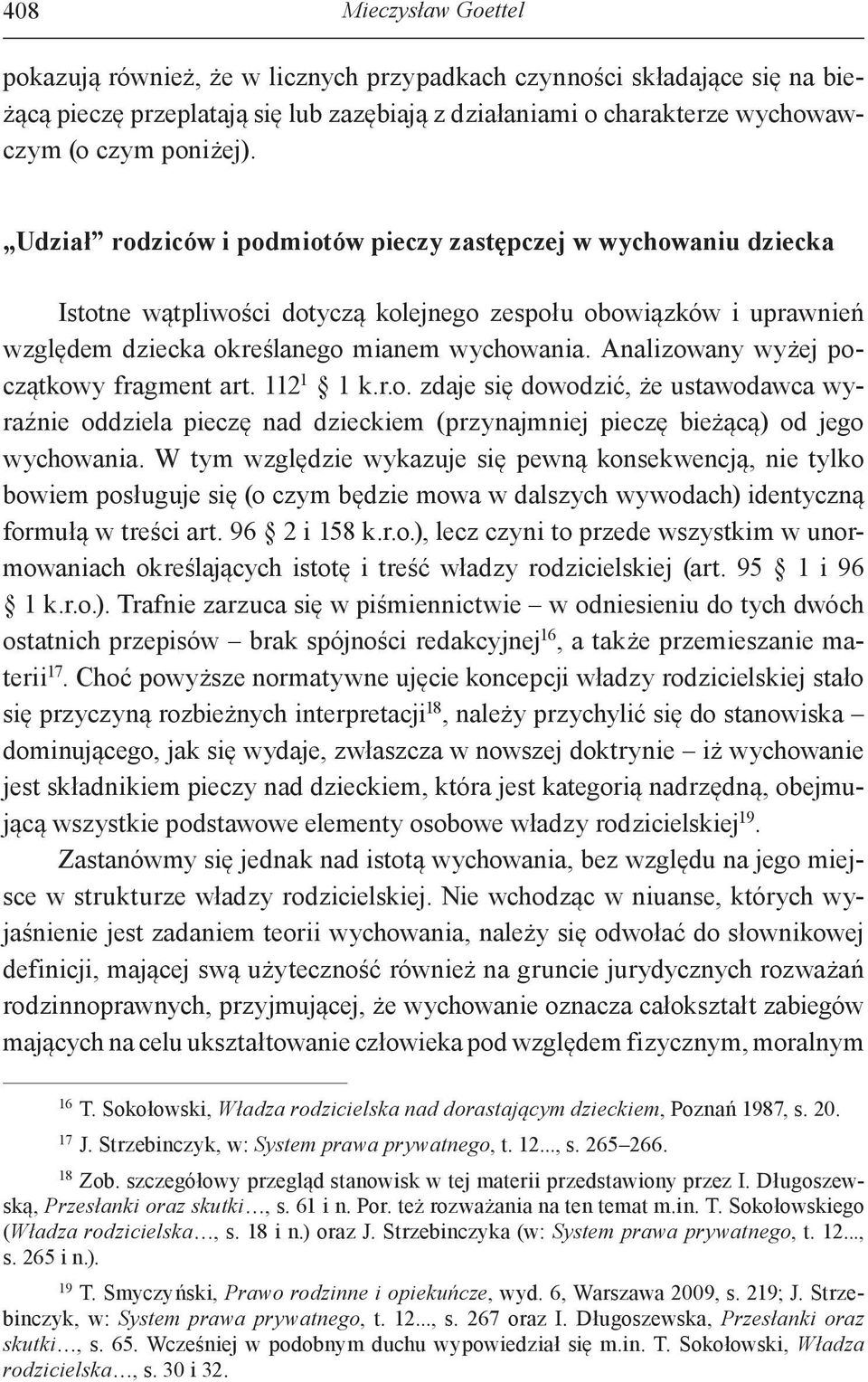 408 Mieczysław Goettel

pokazują również, że w licznych przypadkach czynności składające się na bieżącą pieczę przeplatają się lub zazębiają z działaniami o charakterze wychowawczym (o czym poniżej).

„Udział” rodziców i podmiotów pieczy zastępczej w wychowaniu dziecka

Istotne wątpliwości dotyczą kolejnego zespołu obowiązków i uprawnień względem dziecka określanego mianem wychowania. Analizowany wyżej początkowy fragment art. $112^1$ § 1 k.r.o. zdaje się dowodzić, że ustawodawca wyraźnie oddziela pieczę nad dzieckiem (przynajmniej pieczę bieżącą) od jego wychowania. W tym względzie wykazuje się pewną konsekwencją, nie tylko bowiem posługuje się (o czym będzie mowa w dalszych wywodach) identyczną formułą w treści art. 96 § 2 i 158 k.r.o.), lecz czyni to przede wszystkim w unormowaniach określających istotę i treść władzy rodzicielskiej (art. 95 § 1 i 96 § 1 k.r.o.). Trafnie zarzuca się w piśmiennictwie – w odniesieniu do tych dwóch ostatnich przepisów – brak spójności redakcyjnej$^{16}$, a także przemieszanie materii$^{17}$. Choć powyższe normatywne ujęcie koncepcji władzy rodzicielskiej stało się przyczyną rozbieżnych interpretacji$^{18}$, należy przychylić się do stanowiska – dominującego, jak się wydaje, zwłaszcza w nowszej doktrynie – iż wychowanie jest składnikiem pieczy nad dzieckiem, która jest kategorią nadrzędną, obejmującą wszystkie podstawowe elementy osobowe władzy rodzicielskiej$^{19}$.

Zastanówmy się jednak nad istotą wychowania, bez względu na jego miejsce w strukturze władzy rodzicielskiej. Nie wchodząc w niuanse, których wyjaśnienie jest zadaniem teorii wychowania, należy się odwołać do słownikowej definicji, mającej swą użyteczność również na gruncie jurydycznych rozważań rodzinnoprawnych, przyjmującej, że wychowanie oznacza całokształt zabiegów mających na celu ukształtowanie człowieka pod względem fizycznym, moralnym

$^{16}$ T. Sokołowski, Władza rodzicielska nad dorastającym dzieckiem, Poznań 1987, s. 20.

$^{17}$ J. Strzebinczyk, w: System prawa prywatnego, t. 12..., s. 265–266.

$^{18}$ Zob. szczegółowy przegląd stanowisk w tej materii przedstawiony przez I. Długoszewską, Przesłanki oraz skutki…, s. 61 i n. Por. też rozważania na ten temat m.in. T. Sokołowskiego (Władza rodzicielska…, s. 18 i n.) oraz J. Strzebinczyka (w: System prawa prywatnego, t. 12..., s. 265 i n.).

$^{19}$ T. Smyczyński, Prawo rodzinne i opiekuńcze, wyd. 6, Warszawa 2009, s. 219; J. Strzebinczyk, w: System prawa prywatnego, t. 12..., s. 267 oraz I. Długoszewska, Przesłanki oraz skutki…, s. 65. Wcześniej w podobnym duchu wypowiedział się m.in. T. Sokołowski, Władza rodzicielska…, s. 30 i 32.